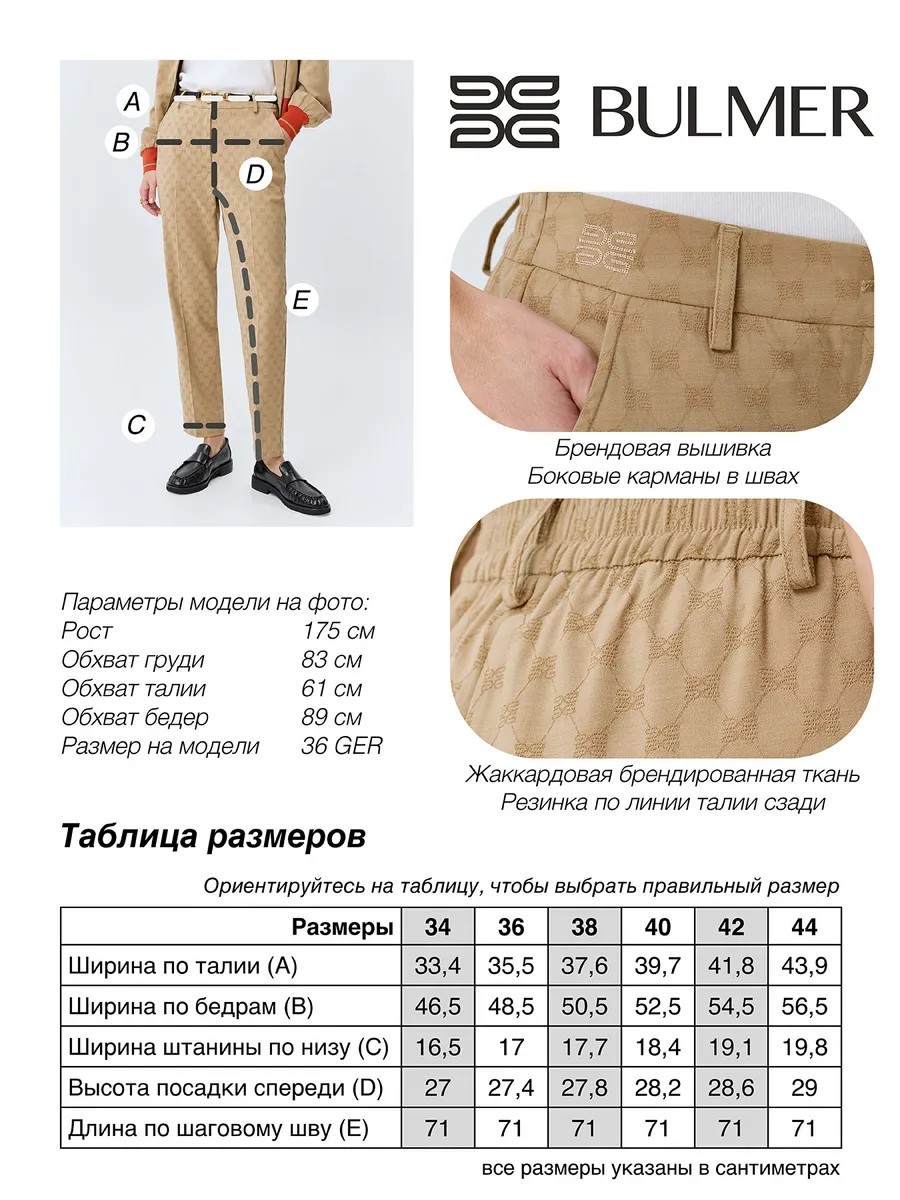 A
B
D
E
C

BULMER

Брендовая вышивка
Боковые карманы в швах

Параметры модели на фото:
Рост 175 см
Обхват груди 83 см
Обхват талии 61 см
Обхват бедер 89 см
Размер на модели 36 GER

Жаккардовая брендированная ткань
Резинка по линии талии сзади

Таблица размеров

Ориентируйтесь на таблицу, чтобы выбрать правильный размер

| Размеры | 34 | 36 | 38 | 40 | 42 | 44 |
|---|---|---|---|---|---|---|
| Ширина по талии (A) | 33,4 | 35,5 | 37,6 | 39,7 | 41,8 | 43,9 |
| Ширина по бедрам (B) | 46,5 | 48,5 | 50,5 | 52,5 | 54,5 | 56,5 |
| Ширина штанины по низу (C) | 16,5 | 17 | 17,7 | 18,4 | 19,1 | 19,8 |
| Высота посадки спереди (D) | 27 | 27,4 | 27,8 | 28,2 | 28,6 | 29 |
| Длина по шаговому шву (E) | 71 | 71 | 71 | 71 | 71 | 71 |

все размеры указаны в сантиметрах